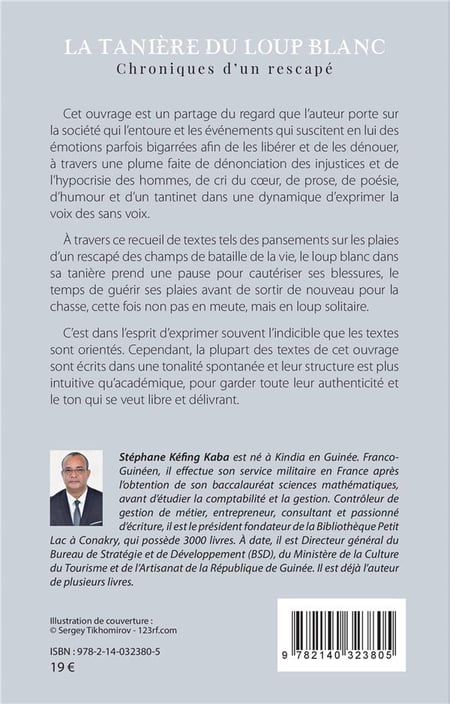 LA TANIÈRE DU LOUP BLANC
Chroniques d'un rescapé

Cet ouvrage est un partage du regard que l'auteur porte sur la société qui l'entoure et les événements qui suscitent en lui des émotions parfois bigarrées afin de les libérer et de les dénouer, à travers une plume faite de dénonciation des injustices et de l'hypocrisie des hommes, de cri du cœur, de prose, de poésie, d'humour et d'un tantinet dans une dynamique d'exprimer la voix des sans voix.

À travers ce recueil de textes tels des pansements sur les plaies d'un rescapé des champs de bataille de la vie, le loup blanc dans sa tanière prend une pause pour cautériser ses blessures, le temps de guérir ses plaies avant de sortir de nouveau pour la chasse, cette fois non pas en meute, mais en loup solitaire.

C'est dans l'esprit d'exprimer souvent l'indicible que les textes sont orientés. Cependant, la plupart des textes de cet ouvrage sont écrits dans une tonalité spontanée et leur structure est plus intuitive qu'académique, pour garder toute leur authenticité et le ton qui se veut libre et délivrant.

Stéphane Kéfing Kaba est né à Kindia en Guinée. Franco-Guinéen, il effectue son service militaire en France après l'obtention de son baccalauréat sciences mathématiques, avant d'étudier la comptabilité et la gestion. Contrôleur de gestion de métier, entrepreneur, consultant et passionné d'écriture, il est le président fondateur de la Bibliothèque Petit Lac à Conakry, qui possède 3000 livres. À date, il est Directeur général du Bureau de Stratégie et de Développement (BSD), du Ministère de la Culture du Tourisme et de l'Artisanat de la République de Guinée. Il est déjà l'auteur de plusieurs livres.

Illustration de couverture :
© Sergey Tikhomirov - 123rf.com

ISBN : 978-2-14-032380-5
19 €

9 782140 323805